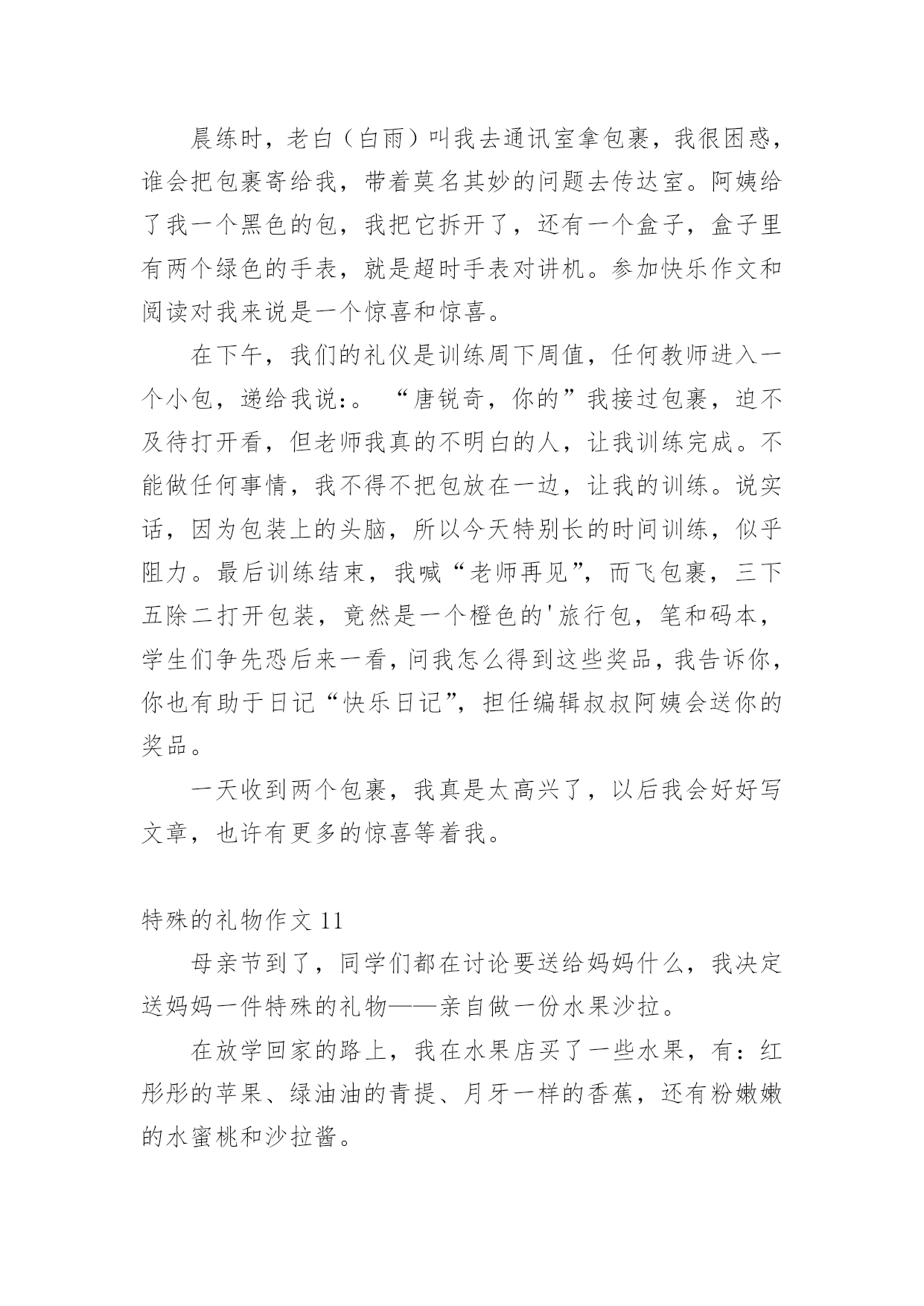 晨练时，老白（白雨）叫我去通讯室拿包裹，我很困惑，谁会把包裹寄给我，带着莫名其妙的问题去传达室。阿姨给了我一个黑色的包，我把它拆开了，还有一个盒子，盒子里有两个绿色的手表，就是超时手表对讲机。参加快乐作文和阅读对我来说是一个惊喜和惊喜。

在下午，我们的礼仪是训练周下周值，任何教师进入一个小包，递给我说：。“唐锐奇，你的”我接过包裹，迫不及待打开看，但老师我真的不明白的人，让我训练完成。不能做任何事情，我不得不把包放在一边，让我的训练。说实话，因为包装上的头脑，所以今天特别长的时间训练，似乎阻力。最后训练结束，我喊“老师再见”，而飞包裹，三下五除二打开包装，竟然是一个橙色的'旅行包，笔和码本，学生们争先恐后来一看，问我怎么得到这些奖品，我告诉你，你也有助于日记“快乐日记”，担任编辑叔叔阿姨会送你的奖品。

一天收到两个包裹，我真是太高兴了，以后我会好好写文章，也许有更多的惊喜等着我。

特殊的礼物作文 11

母亲节到了，同学们都在讨论要送给妈妈什么，我决定送妈妈一件特殊的礼物——亲自做一份水果沙拉。

在放学回家的路上，我在水果店买了一些水果，有：红彤彤的苹果、绿油油的青提、月牙一样的香蕉，还有粉嫩嫩的水蜜桃和沙拉酱。